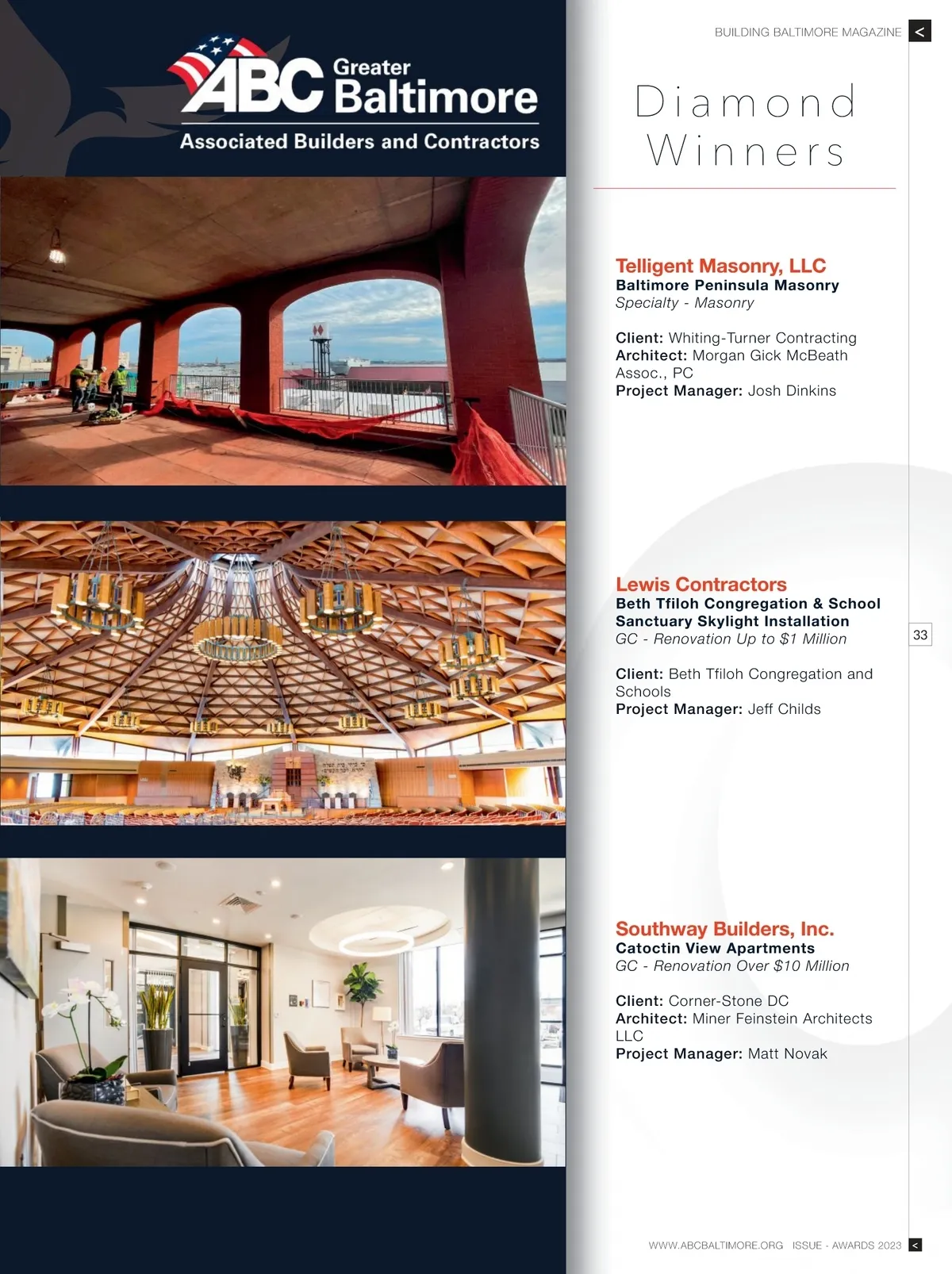 ABC Greater Baltimore
Associated Builders and Contractors

BUILDING BALTIMORE MAGAZINE <

Diamond Winners

Telligent Masonry, LLC
Baltimore Peninsula Masonry
Specialty - Masonry

Client: Whiting-Turner Contracting
Architect: Morgan Gick McBeath Assoc., PC
Project Manager: Josh Dinkins

Lewis Contractors
Beth Tfiloh Congregation & School Sanctuary Skylight Installation
GC - Renovation Up to $1 Million

Client: Beth Tfiloh Congregation and Schools
Project Manager: Jeff Childs

33

Southway Builders, Inc.
Catoctin View Apartments
GC - Renovation Over $10 Million

Client: Corner-Stone DC
Architect: Miner Feinstein Architects LLC
Project Manager: Matt Novak

WWW.ABCBALTIMORE.ORG ISSUE - AWARDS 2023 <